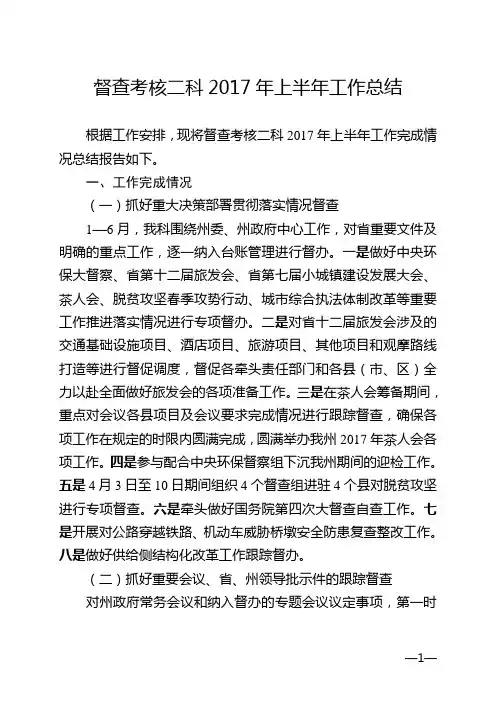 督查考核二科 2017 年上半年工作总结

根据工作安排，现将督查考核二科 2017 年上半年工作完成情况总结报告如下。

一、工作完成情况

（一）抓好重大决策部署贯彻落实情况督查

1—6 月，我科围绕州委、州政府中心工作，对省重要文件及明确的重点工作，逐一纳入台账管理进行督办。一是做好中央环保大督察、省第十二届旅发会、省第七届小城镇建设发展大会、茶人会、脱贫攻坚春季攻势行动、城市综合执法体制改革等重要工作推进落实情况进行专项督办。二是对省十二届旅发会涉及的交通基础设施项目、酒店项目、旅游项目、其他项目和观摩路线打造等进行督促调度，督促各牵头责任部门和各县（市、区）全力以赴全面做好旅发会的各项准备工作。三是在茶人会筹备期间，重点对会议各县项目及会议要求完成情况进行跟踪督查，确保各项工作在规定的时限内圆满完成，圆满举办我州 2017 年茶人会各项工作。四是参与配合中央环保督察组下沉我州期间的迎检工作。五是 4 月 3 日至 10 日期间组织 4 个督查组进驻 4 个县对脱贫攻坚进行专项督查。六是牵头做好国务院第四次大督查自查工作。七是开展对公路穿越铁路、机动车威胁桥墩安全防患复查整改工作。八是做好供给侧结构化改革工作跟踪督办。

（二）抓好重要会议、省、州领导批示件的跟踪督查

对州政府常务会议和纳入督办的专题会议议定事项，第一时

—1—